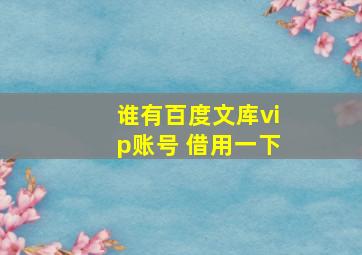 谁有百度文库vip账号 借用一下